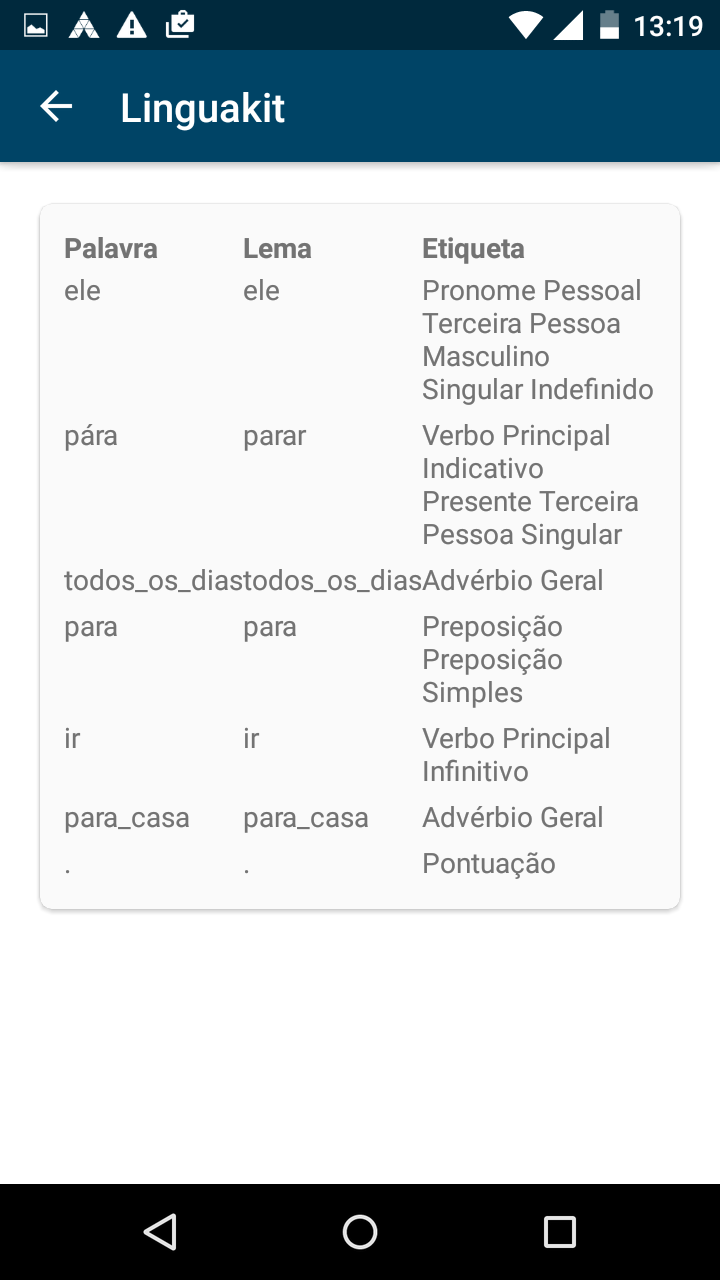 13:19

Linguakit

| Palavra | Lema | Etiqueta |
|---|---|---|
| ele | ele | Pronome Pessoal Terceira Pessoa Masculino Singular Indefinido |
| pára | parar | Verbo Principal Indicativo Presente Terceira Pessoa Singular |
| todos_os_dias | todos_os_dias | Advérbio Geral |
| para | para | Preposição Preposição Simples |
| ir | ir | Verbo Principal Infinitivo |
| para_casa | para_casa | Advérbio Geral |
| . | . | Pontuação |